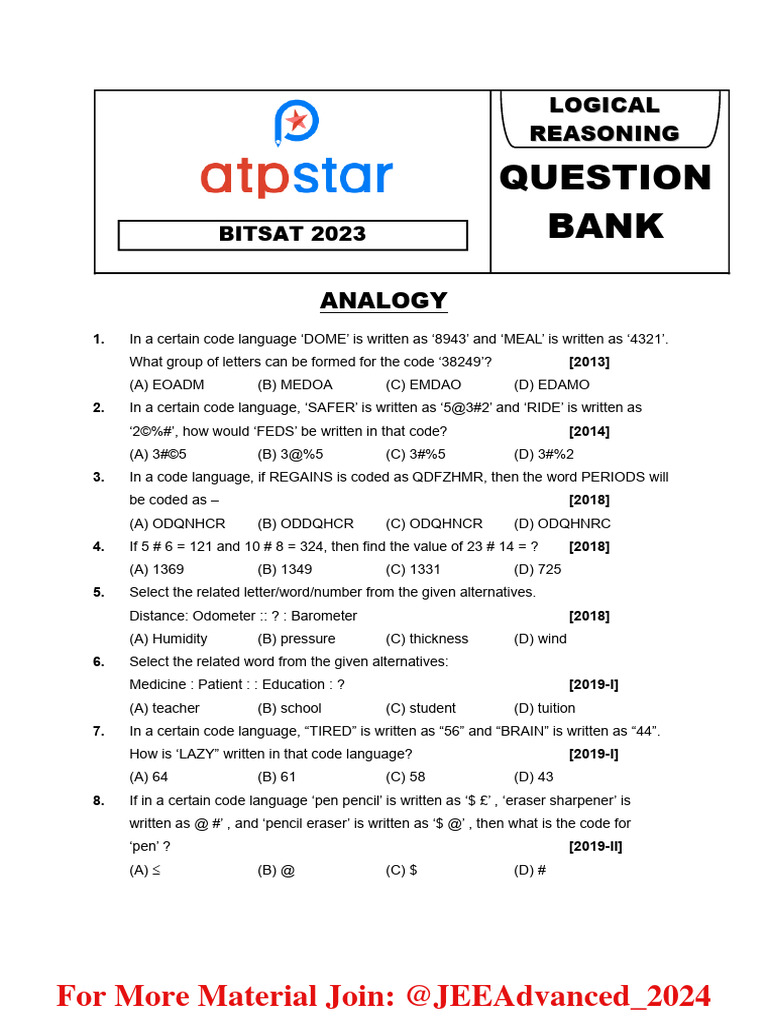 atpstar

BITSAT 2023

LOGICAL REASONING

QUESTION BANK

ANALOGY

1. In a certain code language 'DOME' is written as '8943' and 'MEAL' is written as '4321'. What group of letters can be formed for the code '38249'? [2013]
(A) EOADM (B) MEDOA (C) EMDAO (D) EDAMO

2. In a certain code language, 'SAFER' is written as '5@3#2' and 'RIDE' is written as '2©%#', how would 'FEDS' be written in that code? [2014]
(A) 3#©5 (B) 3@%5 (C) 3#%5 (D) 3#%2

3. In a code language, if REGAINS is coded as QDFZHMR, then the word PERIODS will be coded as – [2018]
(A) ODQNHCR (B) ODDQHCR (C) ODQHNCR (D) ODQHNRC

4. If 5 # 6 = 121 and 10 # 8 = 324, then find the value of 23 # 14 = ? [2018]
(A) 1369 (B) 1349 (C) 1331 (D) 725

5. Select the related letter/word/number from the given alternatives.
Distance: Odometer :: ? : Barometer [2018]
(A) Humidity (B) pressure (C) thickness (D) wind

6. Select the related word from the given alternatives:
Medicine : Patient : : Education : ? [2019-I]
(A) teacher (B) school (C) student (D) tuition

7. In a certain code language, "TIRED" is written as "56" and "BRAIN" is written as "44". How is 'LAZY" written in that code language? [2019-I]
(A) 64 (B) 61 (C) 58 (D) 43

8. If in a certain code language 'pen pencil' is written as '$ £' , 'eraser sharpener' is written as @ #' , and 'pencil eraser' is written as '$ @' , then what is the code for 'pen' ? [2019-II]
(A) ≤ (B) @ (C) $ (D) #

For More Material Join: @JEEAdvanced_2024